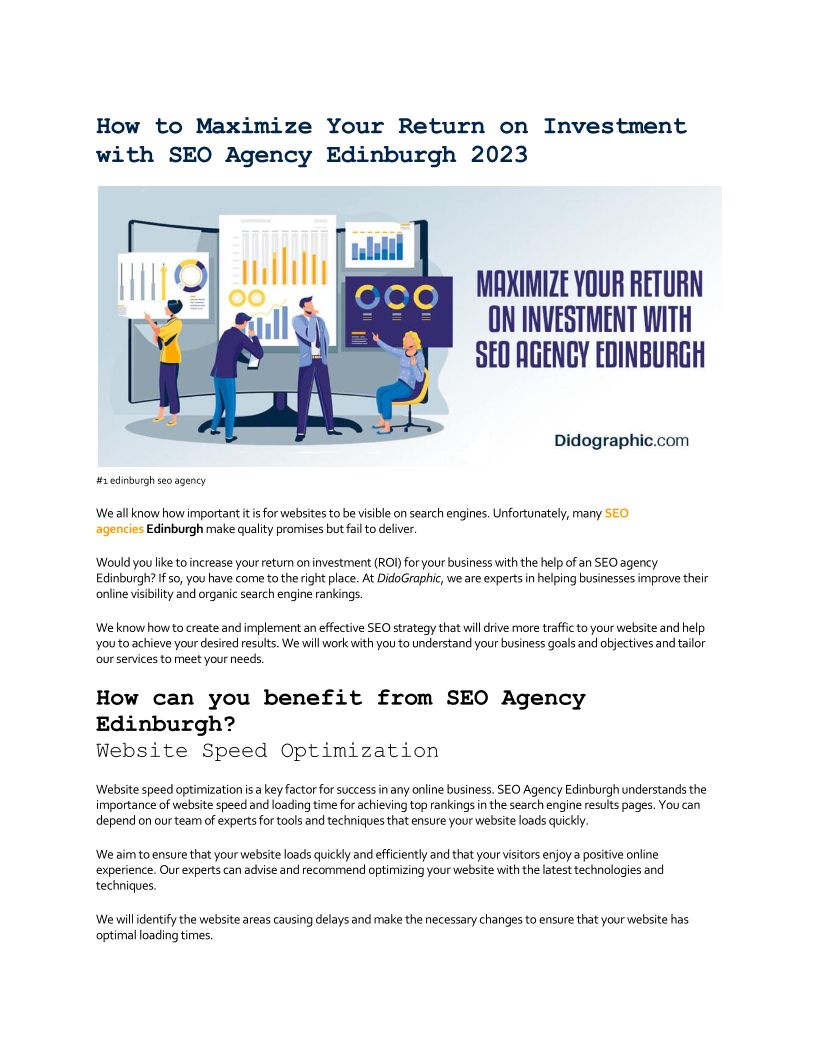 How to Maximize Your Return on Investment with SEO Agency Edinburgh 2023

MAXIMIZE YOUR RETURN ON INVESTMENT WITH SEO AGENCY EDINBURGH

Didographic.com

#1 edinburgh seo agency

We all know how important it is for websites to be visible on search engines. Unfortunately, many SEO agencies Edinburgh make quality promises but fail to deliver.

Would you like to increase your return on investment (ROI) for your business with the help of an SEO agency Edinburgh? If so, you have come to the right place. At DidoGraphic, we are experts in helping businesses improve their online visibility and organic search engine rankings.

We know how to create and implement an effective SEO strategy that will drive more traffic to your website and help you to achieve your desired results. We will work with you to understand your business goals and objectives and tailor our services to meet your needs.

How can you benefit from SEO Agency Edinburgh?

Website Speed Optimization

Website speed optimization is a key factor for success in any online business. SEO Agency Edinburgh understands the importance of website speed and loading time for achieving top rankings in the search engine results pages. You can depend on our team of experts for tools and techniques that ensure your website loads quickly.

We aim to ensure that your website loads quickly and efficiently and that your visitors enjoy a positive online experience. Our experts can advise and recommend optimizing your website with the latest technologies and techniques.

We will identify the website areas causing delays and make the necessary changes to ensure that your website has optimal loading times.